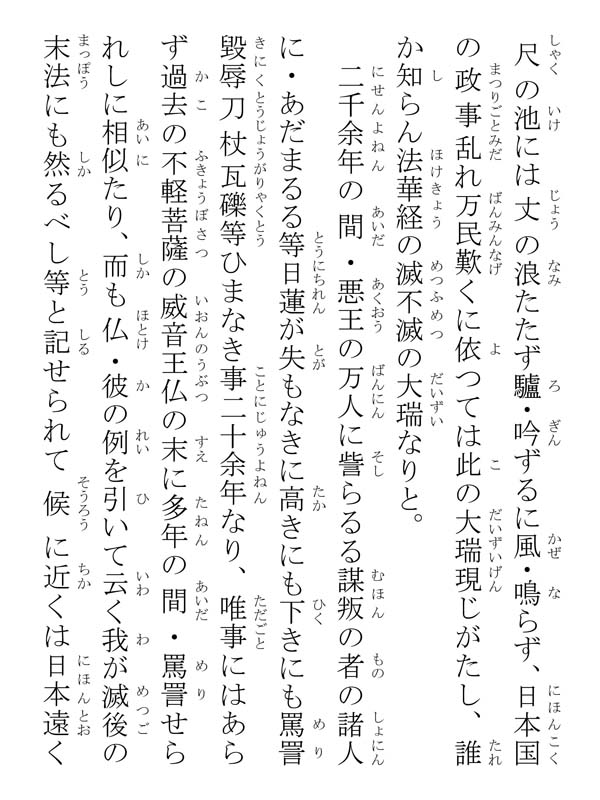 尺の池には丈の浪たたず驢・吟ずるに風・鳴らず、日本国の政事乱れ万民歎くに依つては此の大瑞現じがたし、誰か知らん法華経の滅不滅の大瑞なりと。

二千余年の間・悪王の万人に訾らるる謀叛の者の諸人に・あだまるる等日蓮が失もなきに高きにも下きにも罵詈毀辱刀杖瓦礫等ひまなき事二十余年なり、唯事にはあらず過去の不軽菩薩の威音王仏の末に多年の間・罵詈せられしに相似たり、而も仏・彼の例を引いて云く我が滅後の末法にも然るべし等と記せられて候に近くは日本遠く